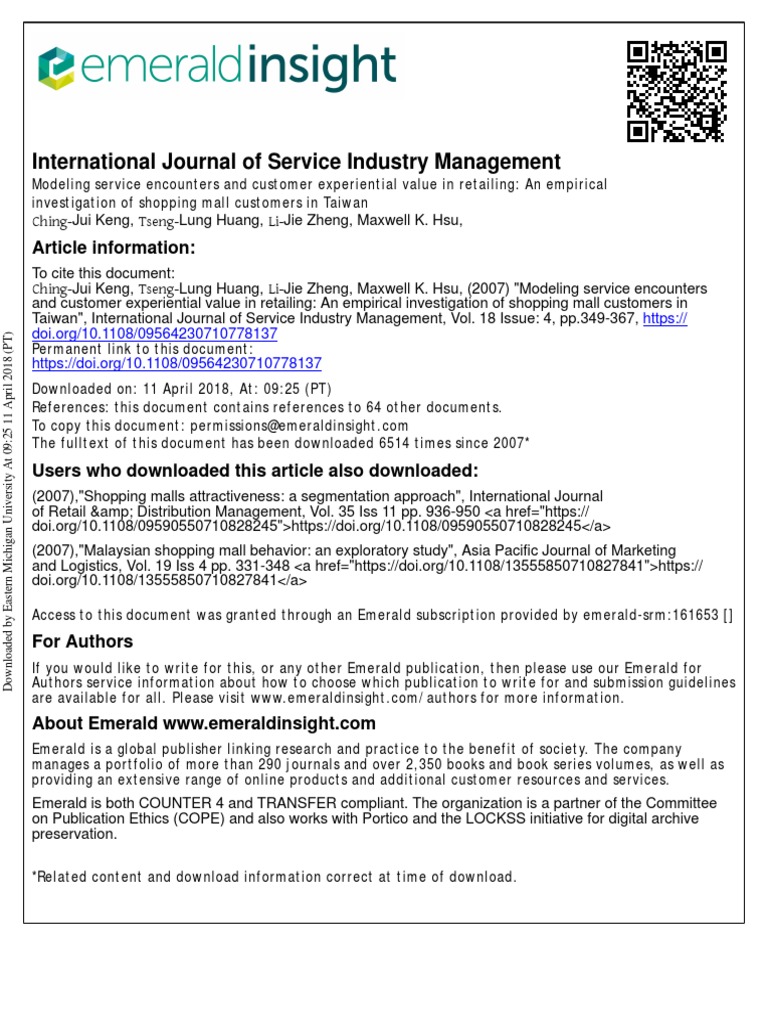 emeraldinsight

International Journal of Service Industry Management
Modeling service encounters and customer experiential value in retailing: An empirical investigation of shopping mall customers in Taiwan
Ching-Jui Keng, Tseng-Lung Huang, Li-Jie Zheng, Maxwell K. Hsu,

Article information:
To cite this document:
Ching-Jui Keng, Tseng-Lung Huang, Li-Jie Zheng, Maxwell K. Hsu, (2007) "Modeling service encounters and customer experiential value in retailing: An empirical investigation of shopping mall customers in Taiwan", International Journal of Service Industry Management, Vol. 18 Issue: 4, pp.349-367, https://doi.org/10.1108/09564230710778137
Permanent link to this document:
https://doi.org/10.1108/09564230710778137
Downloaded on: 11 April 2018, At: 09:25 (PT)
References: this document contains references to 64 other documents.
To copy this document: permissions@emeraldinsight.com
The fulltext of this document has been downloaded 6514 times since 2007*

Users who downloaded this article also downloaded:
(2007),"Shopping malls attractiveness: a segmentation approach", International Journal of Retail &amp; Distribution Management, Vol. 35 Iss 11 pp. 936-950 <a href="https://doi.org/10.1108/09590550710828245">https://doi.org/10.1108/09590550710828245</a>
(2007),"Malaysian shopping mall behavior: an exploratory study", Asia Pacific Journal of Marketing and Logistics, Vol. 19 Iss 4 pp. 331-348 <a href="https://doi.org/10.1108/13555850710827841">https://doi.org/10.1108/13555850710827841</a>

Access to this document was granted through an Emerald subscription provided by emerald-srm:161653 []

For Authors
If you would like to write for this, or any other Emerald publication, then please use our Emerald for Authors service information about how to choose which publication to write for and submission guidelines are available for all. Please visit www.emeraldinsight.com/authors for more information.

About Emerald www.emeraldinsight.com
Emerald is a global publisher linking research and practice to the benefit of society. The company manages a portfolio of more than 290 journals and over 2,350 books and book series volumes, as well as providing an extensive range of online products and additional customer resources and services.

Emerald is both COUNTER 4 and TRANSFER compliant. The organization is a partner of the Committee on Publication Ethics (COPE) and also works with Portico and the LOCKSS initiative for digital archive preservation.

*Related content and download information correct at time of download.

Downloaded by Eastern Michigan University At 09:25 11 April 2018 (PT)